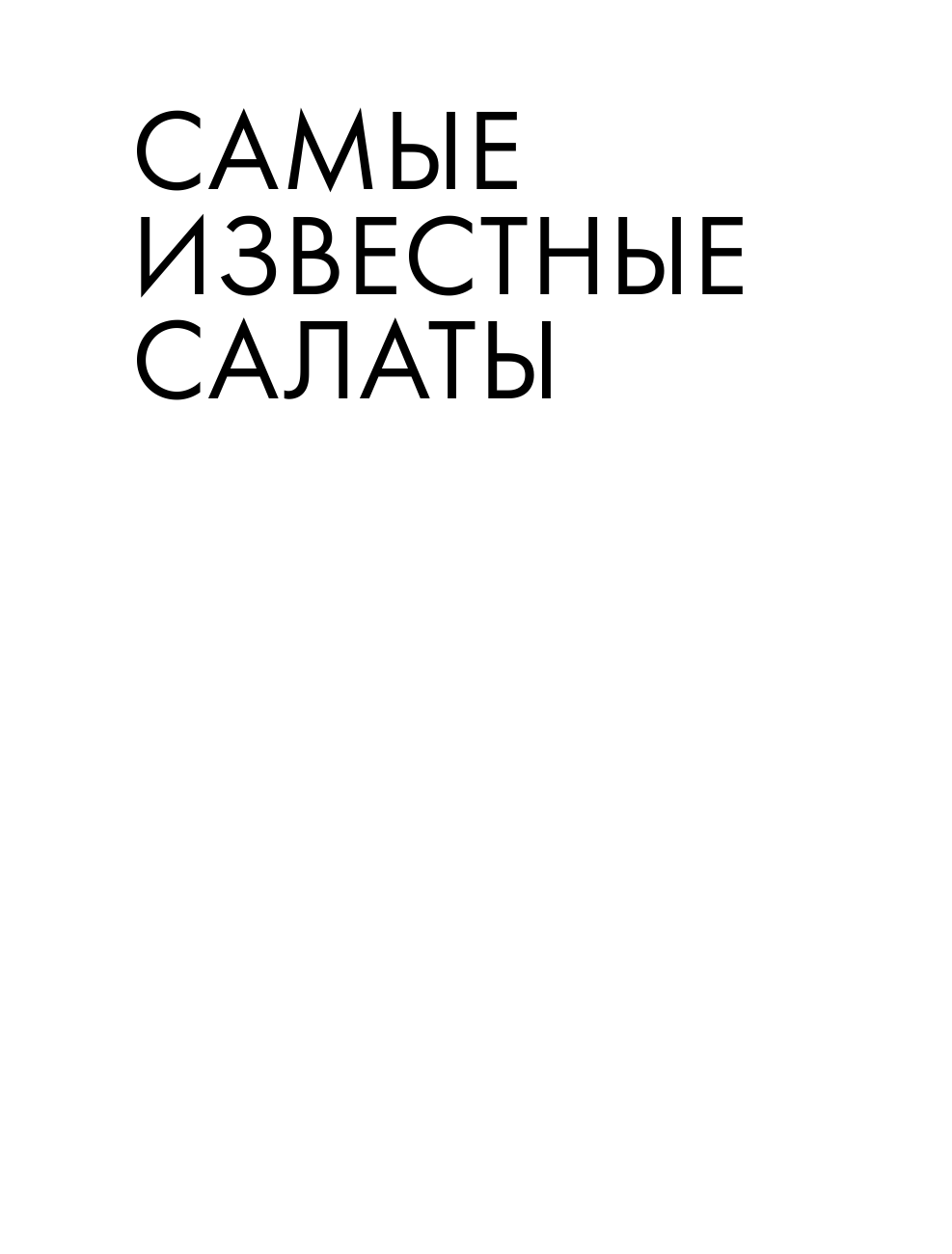 САМЫЕ ИЗВЕСТНЫЕ САЛАТЫ